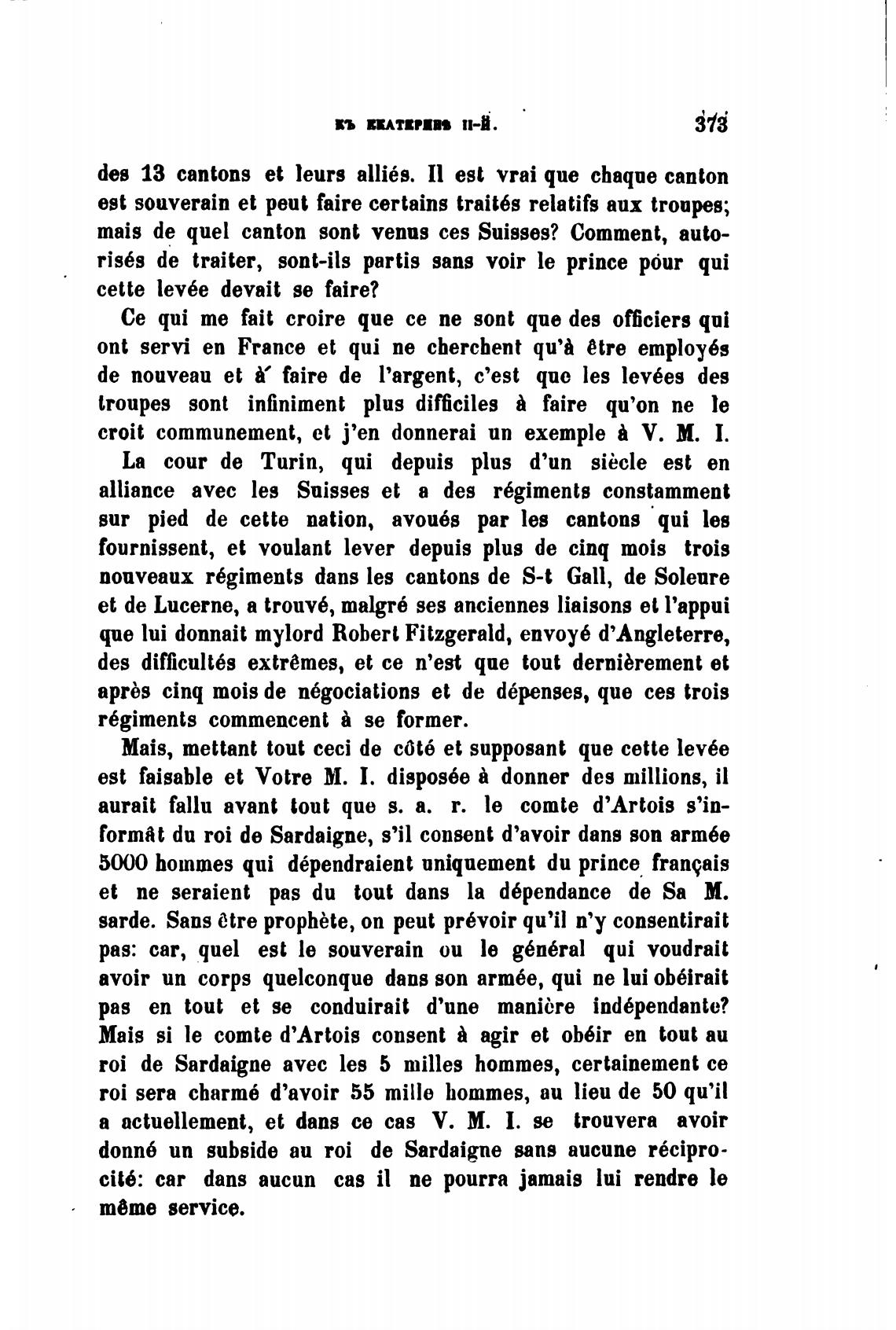 КЪ ЕКАТЕРИНѢ II-Й. 373

des 13 cantons et leurs alliés. Il est vrai que chaque canton est souverain et peut faire certains traités relatifs aux troupes; mais de quel canton sont venus ces Suisses? Comment, autorisés de traiter, sont-ils partis sans voir le prince pour qui cette levée devait se faire?

Ce qui me fait croire que ce ne sont que des officiers qui ont servi en France et qui ne cherchent qu'à être employés de nouveau et à faire de l'argent, c'est que les levées des troupes sont infiniment plus difficiles à faire qu'on ne le croit communement, et j'en donnerai un exemple à V. M. I.

La cour de Turin, qui depuis plus d'un siècle est en alliance avec les Suisses et a des régiments constamment sur pied de cette nation, avoués par les cantons qui les fournissent, et voulant lever depuis plus de cinq mois trois nouveaux régiments dans les cantons de S-t Gall, de Soleure et de Lucerne, a trouvé, malgré ses anciennes liaisons et l'appui que lui donnait mylord Robert Fitzgerald, envoyé d'Angleterre, des difficultés extrêmes, et ce n'est que tout dernièrement et après cinq mois de négociations et de dépenses, que ces trois régiments commencent à se former.

Mais, mettant tout ceci de côté et supposant que cette levée est faisable et Votre M. I. disposée à donner des millions, il aurait fallu avant tout que s. a. r. le comte d'Artois s'informât du roi de Sardaigne, s'il consent d'avoir dans son armée 5000 hommes qui dépendraient uniquement du prince français et ne seraient pas du tout dans la dépendance de Sa M. sarde. Sans être prophète, on peut prévoir qu'il n'y consentirait pas: car, quel est le souverain ou le général qui voudrait avoir un corps quelconque dans son armée, qui ne lui obéirait pas en tout et se conduirait d'une manière indépendante? Mais si le comte d'Artois consent à agir et obéir en tout au roi de Sardaigne avec les 5 milles hommes, certainement ce roi sera charmé d'avoir 55 mille hommes, au lieu de 50 qu'il a actuellement, et dans ce cas V. M. I. se trouvera avoir donné un subside au roi de Sardaigne sans aucune réciprocité: car dans aucun cas il ne pourra jamais lui rendre le même service.